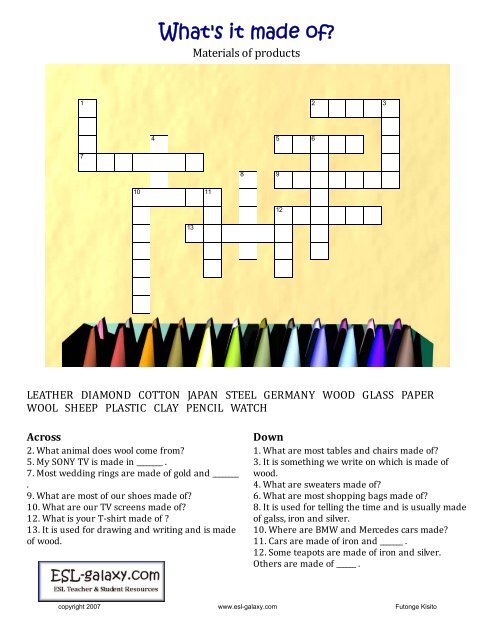 What's it made of?

Materials of products

1
2
3
4
5
6
7
8
9
10
11
12
13

LEATHER DIAMOND COTTON JAPAN STEEL GERMANY WOOD GLASS PAPER WOOL SHEEP PLASTIC CLAY PENCIL WATCH

Across
2. What animal does wool come from?
5. My SONY TV is made in ______ .
7. Most wedding rings are made of gold and ______ .
9. What are most of our shoes made of?
10. What are our TV screens made of?
12. What is your T-shirt made of ?
13. It is used for drawing and writing and is made of wood.

Down
1. What are most tables and chairs made of?
3. It is something we write on which is made of wood.
4. What are sweaters made of?
6. What are most shopping bags made of?
8. It is used for telling the time and is usually made of galss, iron and silver.
10. Where are BMW and Mercedes cars made?
11. Cars are made of iron and ______ .
12. Some teapots are made of iron and silver. Others are made of _____ .

ESL-galaxy.com
ESL Teacher & Student Resources

copyright 2007
www.esl-galaxy.com
Futonge Kisito